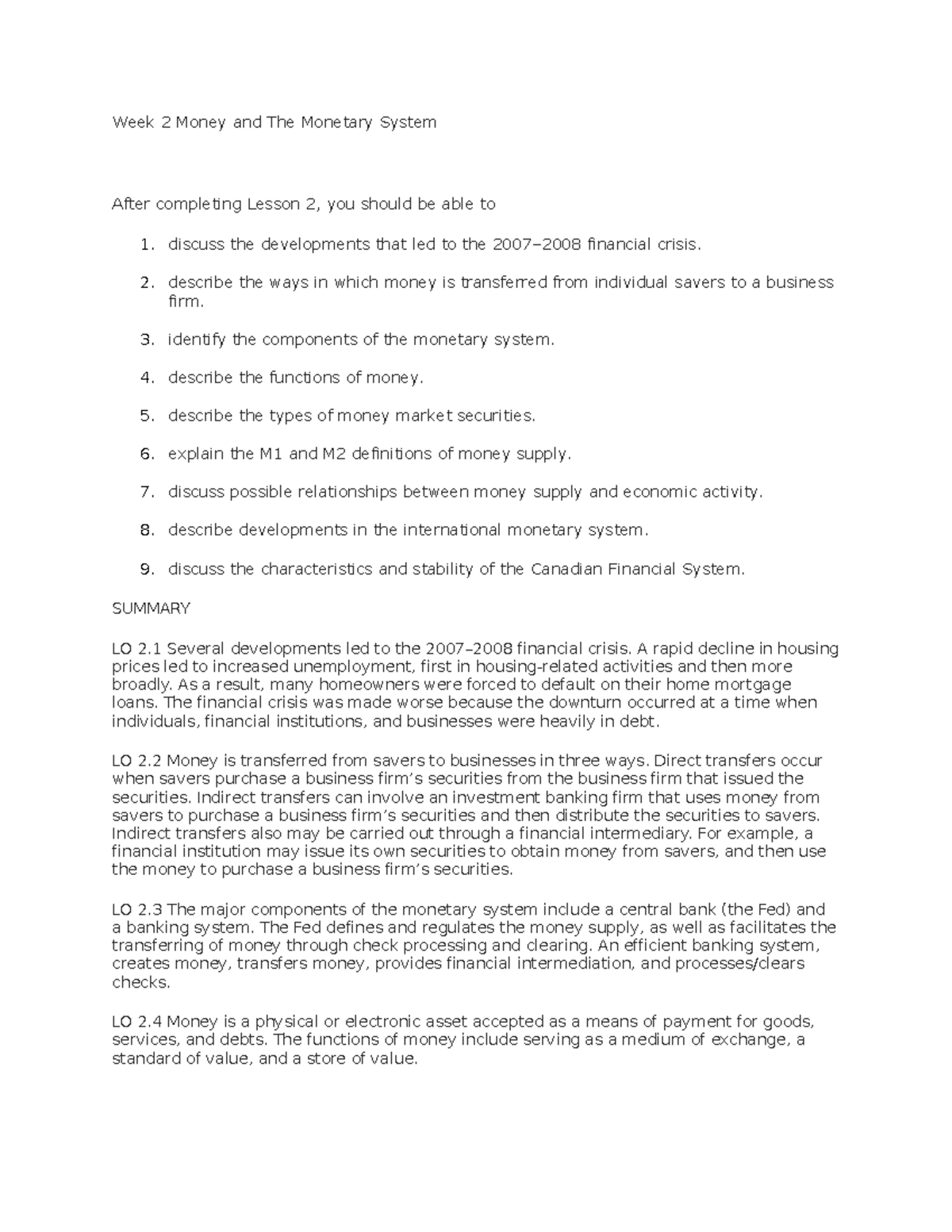 Week 2 Money and The Monetary System

After completing Lesson 2, you should be able to

1. discuss the developments that led to the 2007–2008 financial crisis.

2. describe the ways in which money is transferred from individual savers to a business firm.

3. identify the components of the monetary system.

4. describe the functions of money.

5. describe the types of money market securities.

6. explain the M1 and M2 definitions of money supply.

7. discuss possible relationships between money supply and economic activity.

8. describe developments in the international monetary system.

9. discuss the characteristics and stability of the Canadian Financial System.

SUMMARY

LO 2.1 Several developments led to the 2007–2008 financial crisis. A rapid decline in housing prices led to increased unemployment, first in housing-related activities and then more broadly. As a result, many homeowners were forced to default on their home mortgage loans. The financial crisis was made worse because the downturn occurred at a time when individuals, financial institutions, and businesses were heavily in debt.

LO 2.2 Money is transferred from savers to businesses in three ways. Direct transfers occur when savers purchase a business firm's securities from the business firm that issued the securities. Indirect transfers can involve an investment banking firm that uses money from savers to purchase a business firm's securities and then distribute the securities to savers. Indirect transfers also may be carried out through a financial intermediary. For example, a financial institution may issue its own securities to obtain money from savers, and then use the money to purchase a business firm's securities.

LO 2.3 The major components of the monetary system include a central bank (the Fed) and a banking system. The Fed defines and regulates the money supply, as well as facilitates the transferring of money through check processing and clearing. An efficient banking system, creates money, transfers money, provides financial intermediation, and processes/clears checks.

LO 2.4 Money is a physical or electronic asset accepted as a means of payment for goods, services, and debts. The functions of money include serving as a medium of exchange, a standard of value, and a store of value.